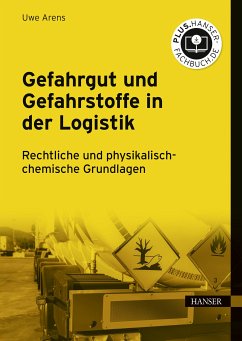 Uwe Arens

PLUS.HANSER-FACHBUCH.DE

Gefahrgut und Gefahrstoffe in der Logistik

Rechtliche und physikalisch-chemische Grundlagen

3

HANSER